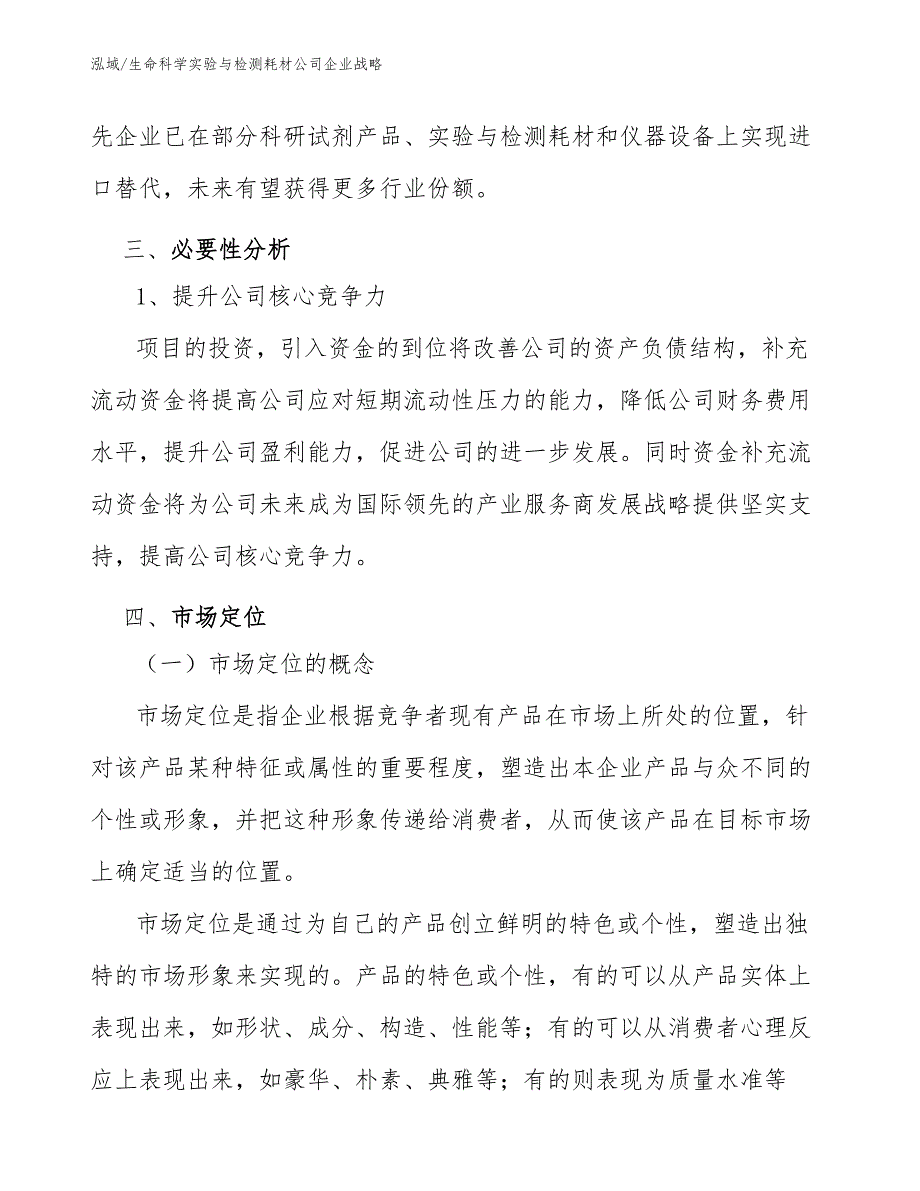 泓域/生命科学实验与检测耗材公司企业战略

先企业已在部分科研试剂产品、实验与检测耗材和仪器设备上实现进口替代，未来有望获得更多行业份额。

三、必要性分析

1、提升公司核心竞争力

项目的投资，引入资金的到位将改善公司的资产负债结构，补充流动资金将提高公司应对短期流动性压力的能力，降低公司财务费用水平，提升公司盈利能力，促进公司的进一步发展。同时资金补充流动资金将为公司未来成为国际领先的产业服务商发展战略提供坚实支持，提高公司核心竞争力。

四、市场定位

（一）市场定位的概念

市场定位是指企业根据竞争者现有产品在市场上所处的位置，针对该产品某种特征或属性的重要程度，塑造出本企业产品与众不同的个性或形象，并把这种形象传递给消费者，从而使该产品在目标市场上确定适当的位置。

市场定位是通过为自己的产品创立鲜明的特色或个性，塑造出独特的市场形象来实现的。产品的特色或个性，有的可以从产品实体上表现出来，如形状、成分、构造、性能等；有的可以从消费者心理反应上表现出来，如豪华、朴素、典雅等；有的则表现为质量水准等